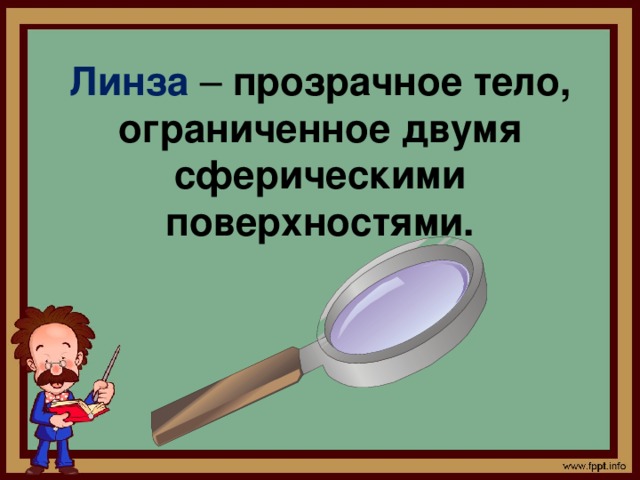 Линза – прозрачное тело, ограниченное двумя сферическими поверхностями.

www.fppt.info